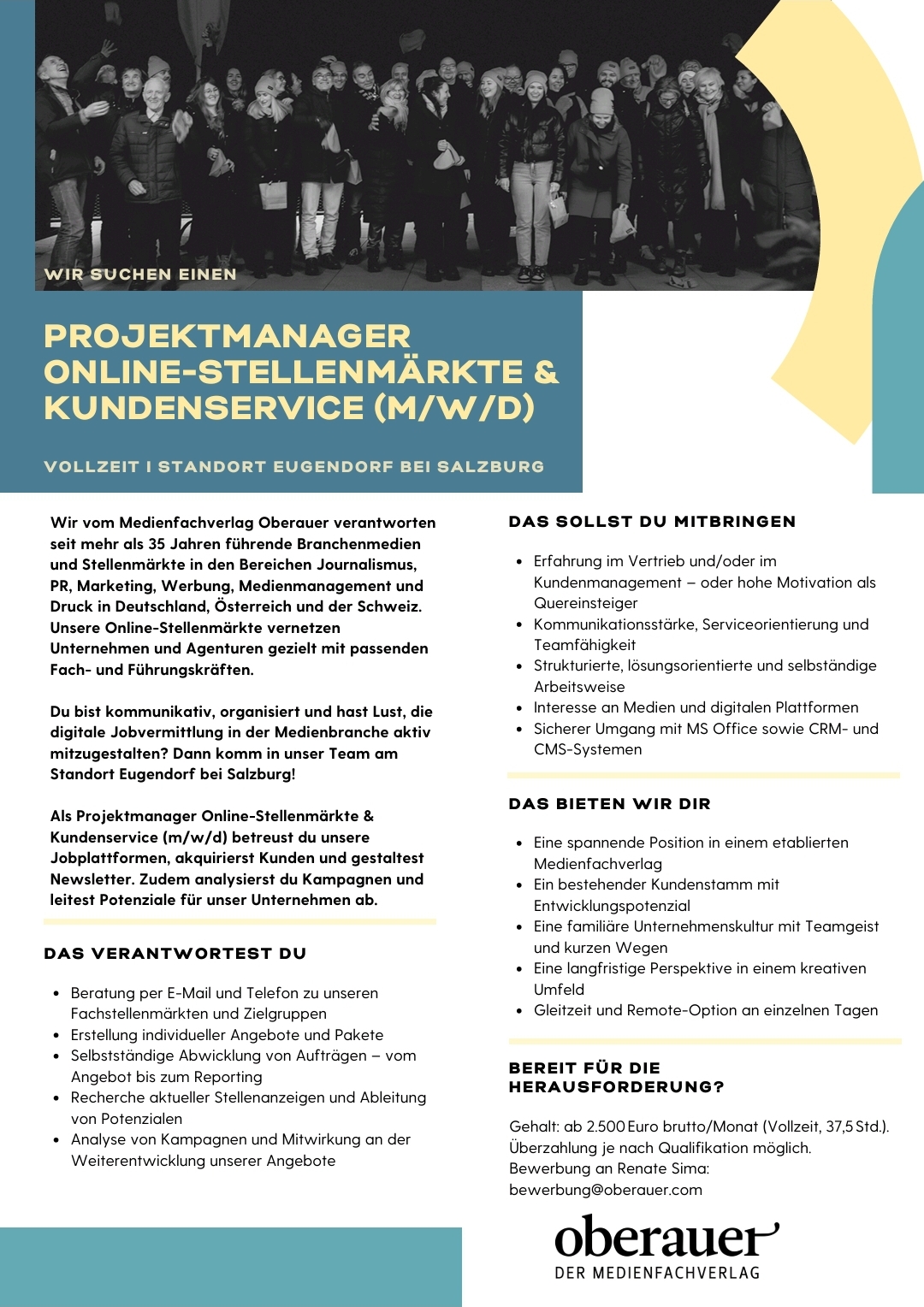 WIR SUCHEN EINEN

PROJEKTMANAGER ONLINE-STELLENMÄRKTE & KUNDENSERVICE (M/W/D)

VOLLZEIT I STANDORT EUGENDORF BEI SALZBURG

Wir vom Medienfachverlag Oberauer verantworten seit mehr als 35 Jahren führende Branchenmedien und Stellenmärkte in den Bereichen Journalismus, PR, Marketing, Werbung, Medienmanagement und Druck in Deutschland, Österreich und der Schweiz. Unsere Online-Stellenmärkte vernetzen Unternehmen und Agenturen gezielt mit passenden Fach- und Führungskräften.

Du bist kommunikativ, organisiert und hast Lust, die digitale Jobvermittlung in der Medienbranche aktiv mitzugestalten? Dann komm in unser Team am Standort Eugendorf bei Salzburg!

Als Projektmanager Online-Stellenmärkte & Kundenservice (m/w/d) betreust du unsere Jobplattformen, akquirierst Kunden und gestaltest Newsletter. Zudem analysierst du Kampagnen und leitest Potenziale für unser Unternehmen ab.

DAS VERANTWORTEST DU

- Beratung per E-Mail und Telefon zu unseren Fachstellenmärkten und Zielgruppen
- Erstellung individueller Angebote und Pakete
- Selbstständige Abwicklung von Aufträgen – vom Angebot bis zum Reporting
- Recherche aktueller Stellenanzeigen und Ableitung von Potenzialen
- Analyse von Kampagnen und Mitwirkung an der Weiterentwicklung unserer Angebote

DAS SOLLST DU MITBRINGEN

- Erfahrung im Vertrieb und/oder im Kundenmanagement – oder hohe Motivation als Quereinsteiger
- Kommunikationsstärke, Serviceorientierung und Teamfähigkeit
- Strukturierte, lösungsorientierte und selbständige Arbeitsweise
- Interesse an Medien und digitalen Plattformen
- Sicherer Umgang mit MS Office sowie CRM- und CMS-Systemen

DAS BIETEN WIR DIR

- Eine spannende Position in einem etablierten Medienfachverlag
- Ein bestehender Kundenstamm mit Entwicklungspotenzial
- Eine familiäre Unternehmenskultur mit Teamgeist und kurzen Wegen
- Eine langfristige Perspektive in einem kreativen Umfeld
- Gleitzeit und Remote-Option an einzelnen Tagen

BEREIT FÜR DIE HERAUSFORDERUNG?

Gehalt: ab 2.500 Euro brutto/Monat (Vollzeit, 37,5 Std.). Überzahlung je nach Qualifikation möglich.
Bewerbung an Renate Sima:
bewerbung@oberauer.com

oberauer
DER MEDIENFACHVERLAG